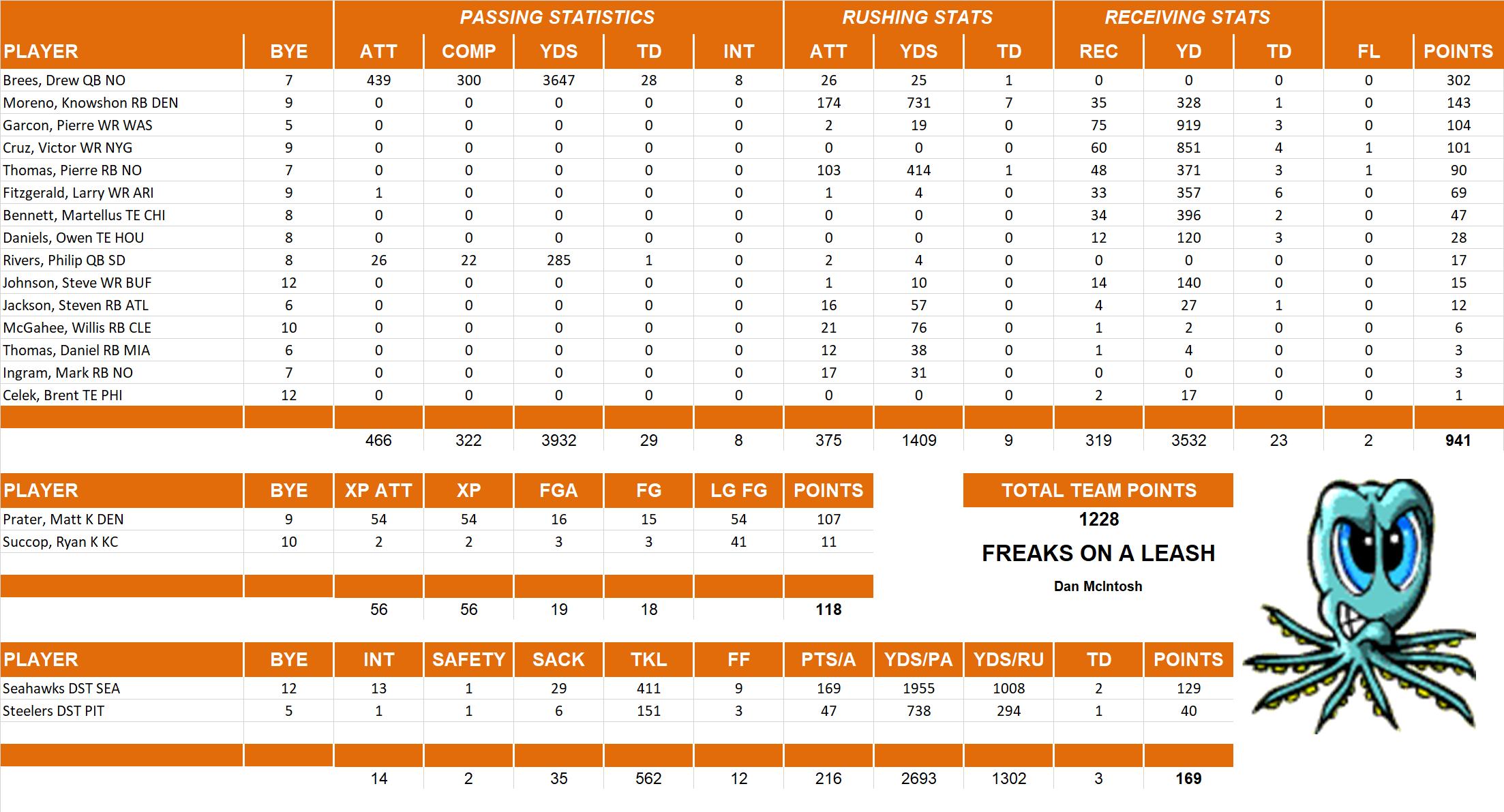 | | | PASSING STATISTICS | | | | | RUSHING STATS | | | RECEIVING STATS | | | | |
|---|---|---|---|---|---|---|---|---|---|---|---|---|---|---|
| PLAYER | BYE | ATT | COMP | YDS | TD | INT | ATT | YDS | TD | REC | YD | TD | FL | POINTS |
| Brees, Drew QB NO | 7 | 439 | 300 | 3647 | 28 | 8 | 26 | 25 | 1 | 0 | 0 | 0 | 0 | 302 |
| Moreno, Knowshon RB DEN | 9 | 0 | 0 | 0 | 0 | 0 | 174 | 731 | 7 | 35 | 328 | 1 | 0 | 143 |
| Garcon, Pierre WR WAS | 5 | 0 | 0 | 0 | 0 | 0 | 2 | 19 | 0 | 75 | 919 | 3 | 0 | 104 |
| Cruz, Victor WR NYG | 9 | 0 | 0 | 0 | 0 | 0 | 0 | 0 | 0 | 60 | 851 | 4 | 1 | 101 |
| Thomas, Pierre RB NO | 7 | 0 | 0 | 0 | 0 | 0 | 103 | 414 | 1 | 48 | 371 | 3 | 1 | 90 |
| Fitzgerald, Larry WR ARI | 9 | 1 | 0 | 0 | 0 | 0 | 1 | 4 | 0 | 33 | 357 | 6 | 0 | 69 |
| Bennett, Martellus TE CHI | 8 | 0 | 0 | 0 | 0 | 0 | 0 | 0 | 0 | 34 | 396 | 2 | 0 | 47 |
| Daniels, Owen TE HOU | 8 | 0 | 0 | 0 | 0 | 0 | 0 | 0 | 0 | 12 | 120 | 3 | 0 | 28 |
| Rivers, Philip QB SD | 8 | 26 | 22 | 285 | 1 | 0 | 2 | 4 | 0 | 0 | 0 | 0 | 0 | 17 |
| Johnson, Steve WR BUF | 12 | 0 | 0 | 0 | 0 | 0 | 1 | 10 | 0 | 14 | 140 | 0 | 0 | 15 |
| Jackson, Steven RB ATL | 6 | 0 | 0 | 0 | 0 | 0 | 16 | 57 | 0 | 4 | 27 | 1 | 0 | 12 |
| McGahee, Willis RB CLE | 10 | 0 | 0 | 0 | 0 | 0 | 21 | 76 | 0 | 1 | 2 | 0 | 0 | 6 |
| Thomas, Daniel RB MIA | 6 | 0 | 0 | 0 | 0 | 0 | 12 | 38 | 0 | 1 | 4 | 0 | 0 | 3 |
| Ingram, Mark RB NO | 7 | 0 | 0 | 0 | 0 | 0 | 17 | 31 | 0 | 0 | 0 | 0 | 0 | 3 |
| Celek, Brent TE PHI | 12 | 0 | 0 | 0 | 0 | 0 | 0 | 0 | 0 | 2 | 17 | 0 | 0 | 1 |
| | | 466 | 322 | 3932 | 29 | 8 | 375 | 1409 | 9 | 319 | 3532 | 23 | 2 | 941 |

| PLAYER | BYE | XP ATT | XP | FGA | FG | LG FG | POINTS |
|---|---|---|---|---|---|---|---|
| Prater, Matt K DEN | 9 | 54 | 54 | 16 | 15 | 54 | 107 |
| Succop, Ryan K KC | 10 | 2 | 2 | 3 | 3 | 41 | 11 |
| | | 56 | 56 | 19 | 18 | | 118 |

TOTAL TEAM POINTS
1228
FREAKS ON A LEASH
Dan McIntosh

| PLAYER | BYE | INT | SAFETY | SACK | TKL | FF | PTS/A | YDS/PA | YDS/RU | TD | POINTS |
|---|---|---|---|---|---|---|---|---|---|---|---|
| Seahawks DST SEA | 12 | 13 | 1 | 29 | 411 | 9 | 169 | 1955 | 1008 | 2 | 129 |
| Steelers DST PIT | 5 | 1 | 1 | 6 | 151 | 3 | 47 | 738 | 294 | 1 | 40 |
| | | 14 | 2 | 35 | 562 | 12 | 216 | 2693 | 1302 | 3 | 169 |